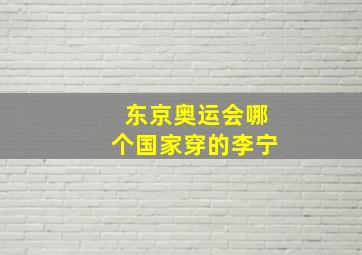 东京奥运会哪个国家穿的李宁